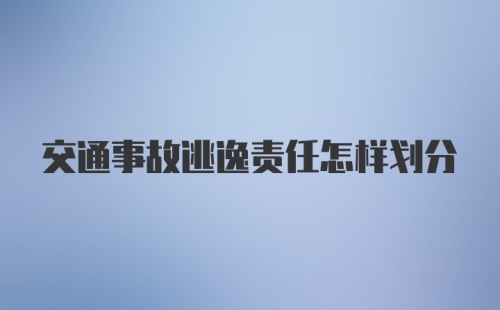 交通事故逃逸责任怎样划分